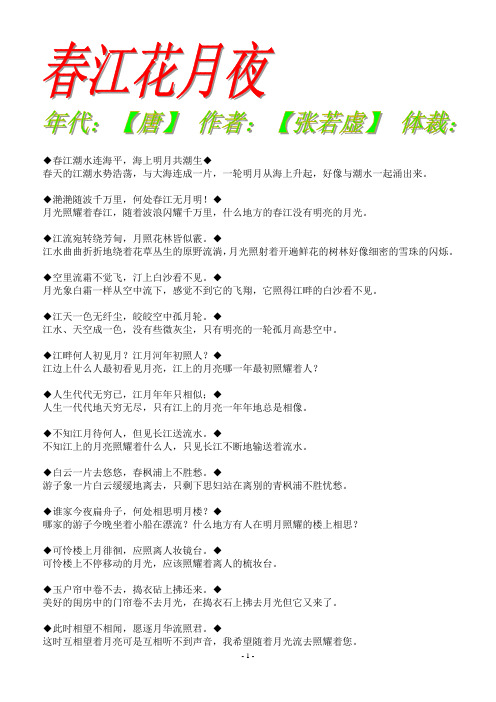 春江花月夜

年代：【唐】 作者：【张若虚】 体裁：

◆春江潮水连海平，海上明月共潮生◆
春天的江潮水势浩荡，与大海连成一片，一轮明月从海上升起，好像与潮水一起涌出来。

◆滟滟随波千万里，何处春江无月明！◆
月光照耀着春江，随着波浪闪耀千万里，什么地方的春江没有明亮的月光。

◆江流宛转绕芳甸，月照花林皆似霰。◆
江水曲曲折折地绕着花草丛生的原野流淌，月光照射着开遍鲜花的树林好像细密的雪珠的闪烁。

◆空里流霜不觉飞，汀上白沙看不见。◆
月光象白霜一样从空中流下，感觉不到它的飞翔，它照得江畔的白沙看不见。

◆江天一色无纤尘，皎皎空中孤月轮。◆
江水、天空成一色，没有些微灰尘，只有明亮的一轮孤月高悬空中。

◆江畔何人初见月？江月何年初照人？◆
江边上什么人最初看见月亮，江上的月亮哪一年最初照耀着人？

◆人生代代无穷已，江月年年只相似；◆
人生一代代地无穷无尽，只有江上的月亮一年年地总是相像。

◆不知江月待何人，但见长江送流水。◆
不知江上的月亮照耀着什么人，只见长江不断地输送着流水。

◆白云一片去悠悠，青枫浦上不胜愁。◆
游子象一片白云缓缓地离去，只剩下思妇站在离别的青枫浦不胜忧愁。

◆谁家今夜扁舟子，何处相思明月楼？◆
哪家的游子今晚坐着小船在漂流？什么地方有人在明月照耀的楼上相思？

◆可怜楼上月徘徊，应照离人妆镜台。◆
可怜楼上不停移动的月光，应该照耀着离人的梳妆台。

◆玉户帘中卷不去，捣衣砧上拂还来。◆
美好的闺房中的门帘卷不去月光，在捣衣石上拂去月光但它又来了。

◆此时相望不相闻，愿逐月华流照君。◆
这时互相望着月亮可是互相听不到声音，我希望随着月光流去照耀着您。

- 1 -